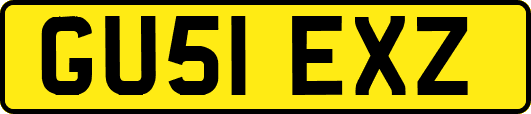 GU51 EXZ